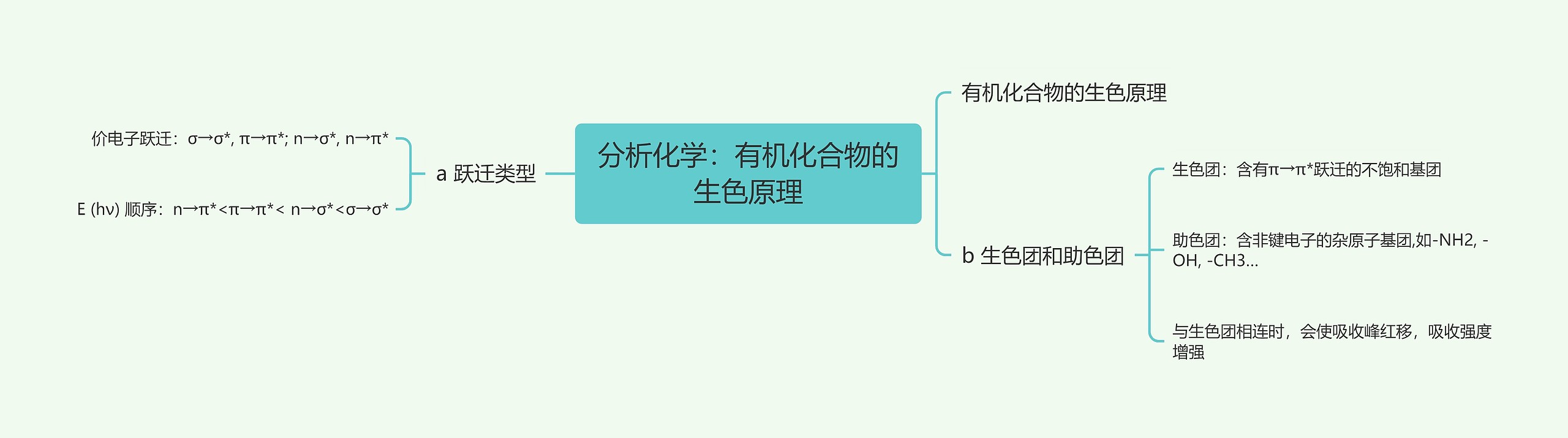 分析化学：有机化合物的生色原理

a 跃迁类型

价电子跃迁：σ→σ*, π→π*; n→σ*, n→π*

E (hν) 顺序：n→π*<π→π*< n→σ*<σ→σ*

有机化合物的生色原理

b 生色团和助色团

生色团：含有π→π*跃迁的不饱和基团

助色团：含非键电子的杂原子基团,如-NH2, -OH, -CH3...

与生色团相连时，会使吸收峰红移，吸收强度增强